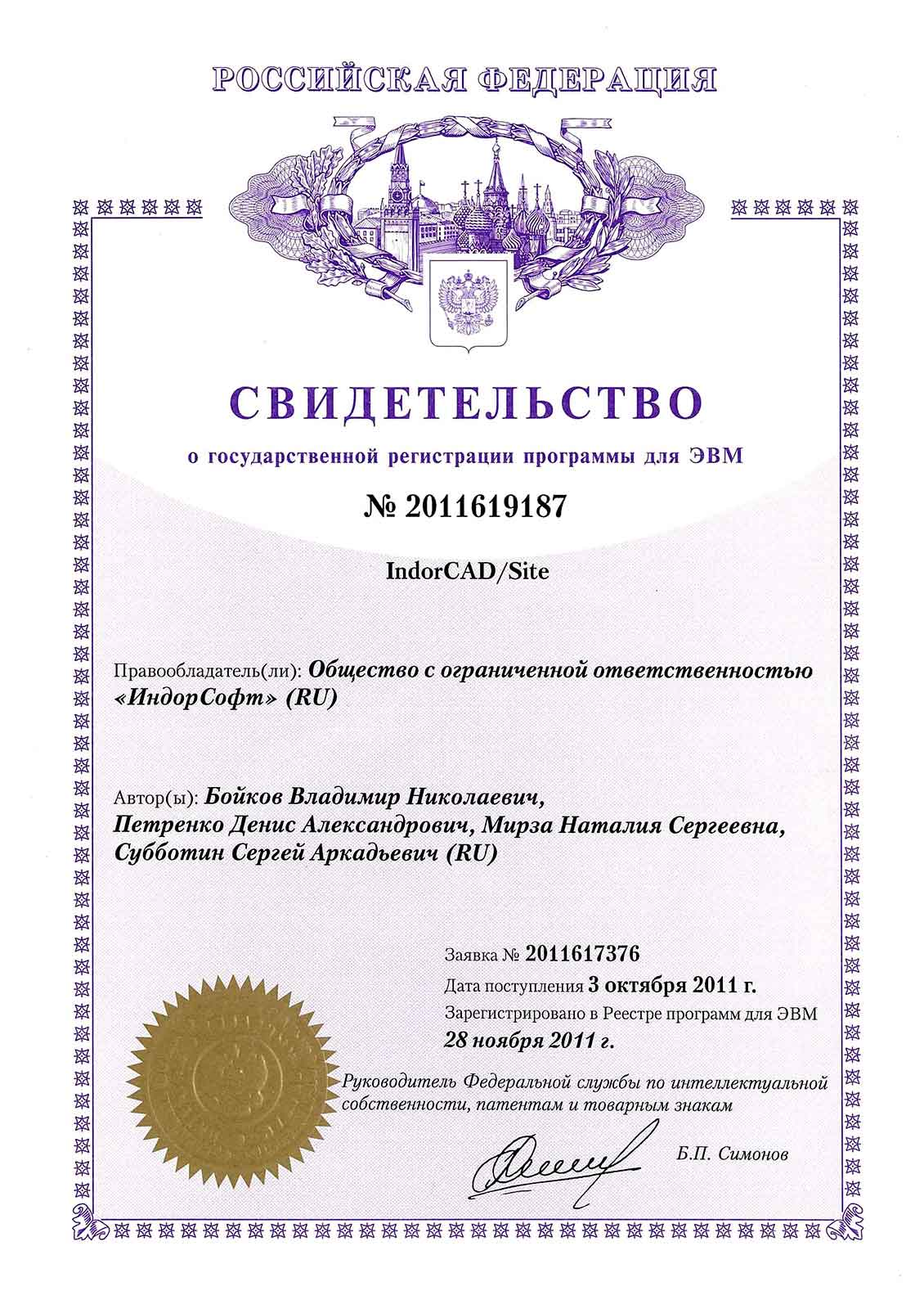 РОССИЙСКАЯ ФЕДЕРАЦИЯ

СВИДЕТЕЛЬСТВО

о государственной регистрации программы для ЭВМ

№ 2011619187

IndorCAD/Site

Правообладатель(ли): Общество с ограниченной ответственностью «ИндорСофт» (RU)

Автор(ы): Бойков Владимир Николаевич, Петренко Денис Александрович, Мирза Наталия Сергеевна, Субботин Сергей Аркадьевич (RU)

Заявка № 2011617376
Дата поступления 3 октября 2011 г.
Зарегистрировано в Реестре программ для ЭВМ
28 ноября 2011 г.

Руководитель Федеральной службы по интеллектуальной собственности, патентам и товарным знакам

Б.П. Симонов